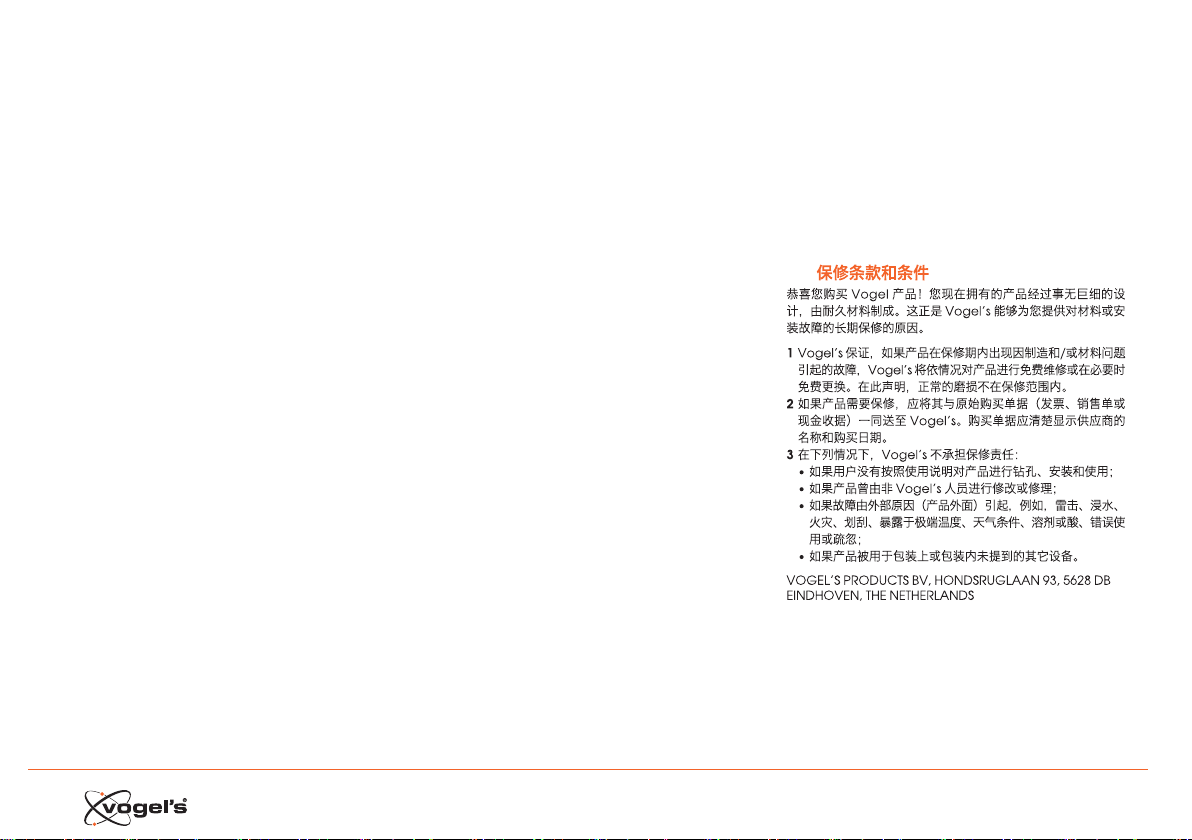 保修条款和条件

恭喜您购买 Vogel 产品！您现在拥有的产品经过事无巨细的设计，由耐久材料制成。这正是 Vogel's 能够为您提供对材料或安装故障的长期保修的原因。

1 Vogel's 保证，如果产品在保修期内出现因制造和/或材料问题引起的故障，Vogel's 将依情况对产品进行免费维修或在必要时免费更换。在此声明，正常的磨损不在保修范围内。
2 如果产品需要保修，应将其与原始购买单据（发票、销售单或现金收据）一同送至 Vogel's。购买单据应清楚显示供应商的名称和购买日期。
3 在下列情况下，Vogel's 不承担保修责任：
• 如果用户没有按照使用说明对产品进行钻孔、安装和使用；
• 如果产品曾由非 Vogel's 人员进行修改或修理；
• 如果故障由外部原因（产品外面）引起，例如，雷击、浸水、火灾、划刮、暴露于极端温度、天气条件、溶剂或酸、错误使用或疏忽；
• 如果产品被用于包装上或包装内未提到的其它设备。

VOGEL'S PRODUCTS BV, HONDSRUGLAAN 93, 5628 DB EINDHOVEN, THE NETHERLANDS

vogel's